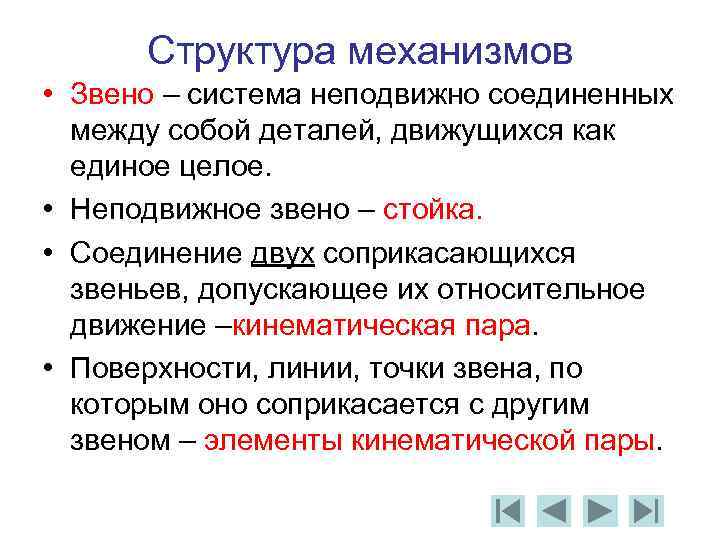 Структура механизмов

• Звено – система неподвижно соединенных между собой деталей, движущихся как единое целое.

• Неподвижное звено – стойка.

• Соединение двух соприкасающихся звеньев, допускающее их относительное движение –кинематическая пара.

• Поверхности, линии, точки звена, по которым оно соприкасается с другим звеном – элементы кинематической пары.